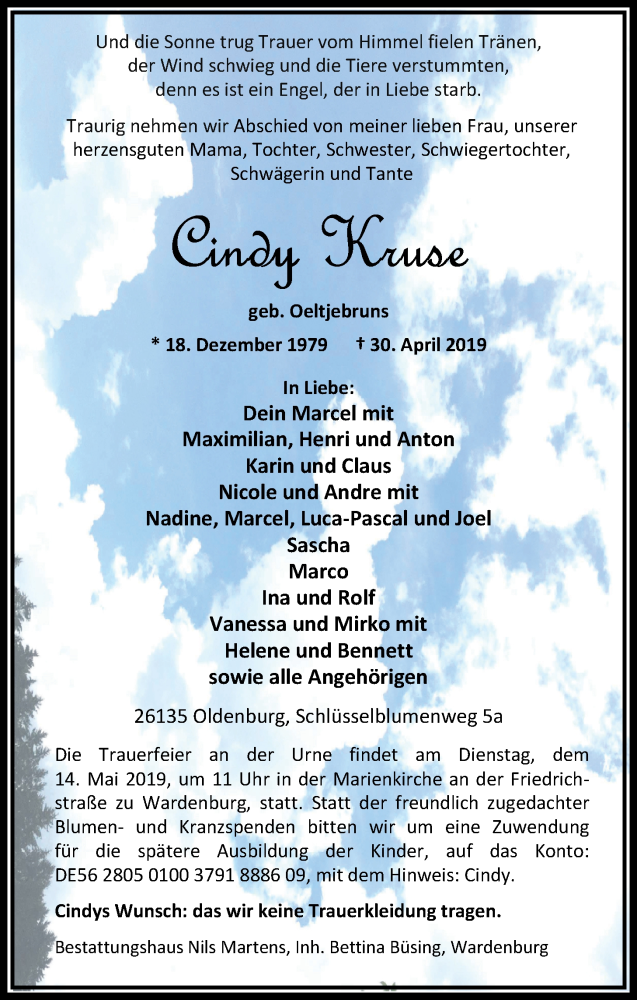 Und die Sonne trug Trauer vom Himmel fielen Tränen,
der Wind schwieg und die Tiere verstummten,
denn es ist ein Engel, der in Liebe starb.

Traurig nehmen wir Abschied von meiner lieben Frau, unserer herzensguten Mama, Tochter, Schwester, Schwiegertochter, Schwägerin und Tante

Cindy Kruse

geb. Oeltjebruns

* 18. Dezember 1979 † 30. April 2019

In Liebe:
Dein Marcel mit
Maximilian, Henri und Anton
Karin und Claus
Nicole und Andre mit
Nadine, Marcel, Luca-Pascal und Joel
Sascha
Marco
Ina und Rolf
Vanessa und Mirko mit
Helene und Bennett
sowie alle Angehörigen

26135 Oldenburg, Schlüsselblumenweg 5a

Die Trauerfeier an der Urne findet am Dienstag, dem 14. Mai 2019, um 11 Uhr in der Marienkirche an der Friedrichstraße zu Wardenburg, statt. Statt der freundlich zugedachter Blumen- und Kranzspenden bitten wir um eine Zuwendung für die spätere Ausbildung der Kinder, auf das Konto: DE56 2805 0100 3791 8886 09, mit dem Hinweis: Cindy.

Cindys Wunsch: das wir keine Trauerkleidung tragen.

Bestattungshaus Nils Martens, Inh. Bettina Büsing, Wardenburg